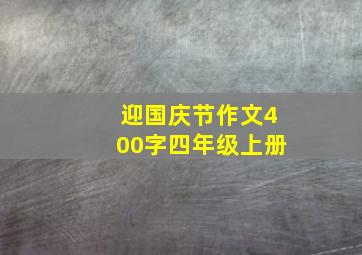 迎国庆节作文400字四年级上册